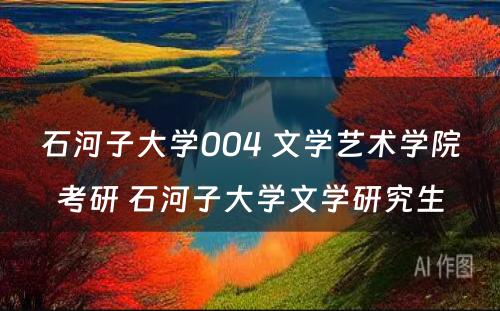 石河子大学004 文学艺术学院考研 石河子大学文学研究生

AI 作图